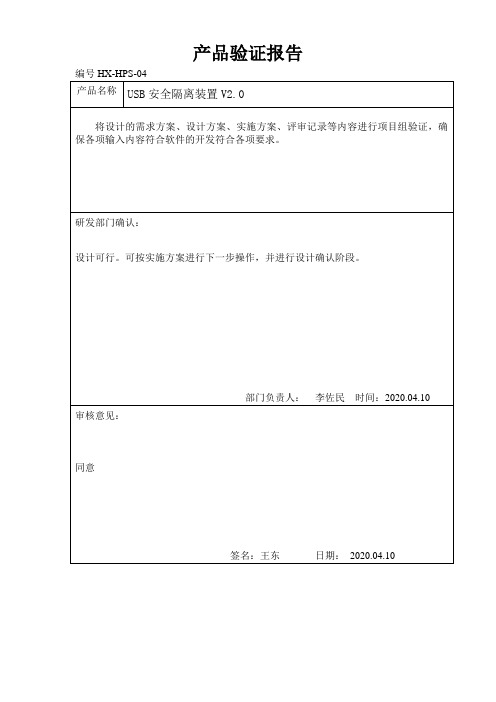 产品验证报告

编号 HX-HPS-04

| 产品名称 | USB 安全隔离装置 V2.0 |
|---|---|

将设计的需求方案、设计方案、实施方案、评审记录等内容进行项目组验证，确保各项输入内容符合软件的开发符合各项要求。

研发部门确认：

设计可行。可按实施方案进行下一步操作，并进行设计确认阶段。

部门负责人： 李佐民 时间：2020.04.10

审核意见：

同意

签名：王东 日期： 2020.04.10